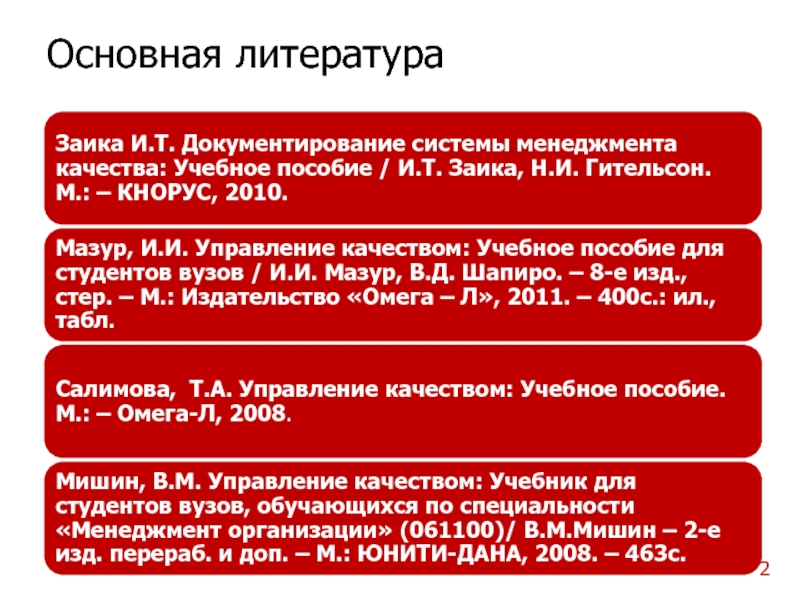 Основная литература

Заика И.Т. Документирование системы менеджмента качества: Учебное пособие / И.Т. Заика, Н.И. Гительсон. М.: – КНОРУС, 2010.

Мазур, И.И. Управление качеством: Учебное пособие для студентов вузов / И.И. Мазур, В.Д. Шапиро. – 8-е изд., стер. – М.: Издательство «Омега – Л», 2011. – 400с.: ил., табл.

Салимова, Т.А. Управление качеством: Учебное пособие. М.: – Омега-Л, 2008.

Мишин, В.М. Управление качеством: Учебник для студентов вузов, обучающихся по специальности «Менеджмент организации» (061100)/ В.М.Мишин – 2-е изд. перераб. и доп. – М.: ЮНИТИ-ДАНА, 2008. – 463с.

2